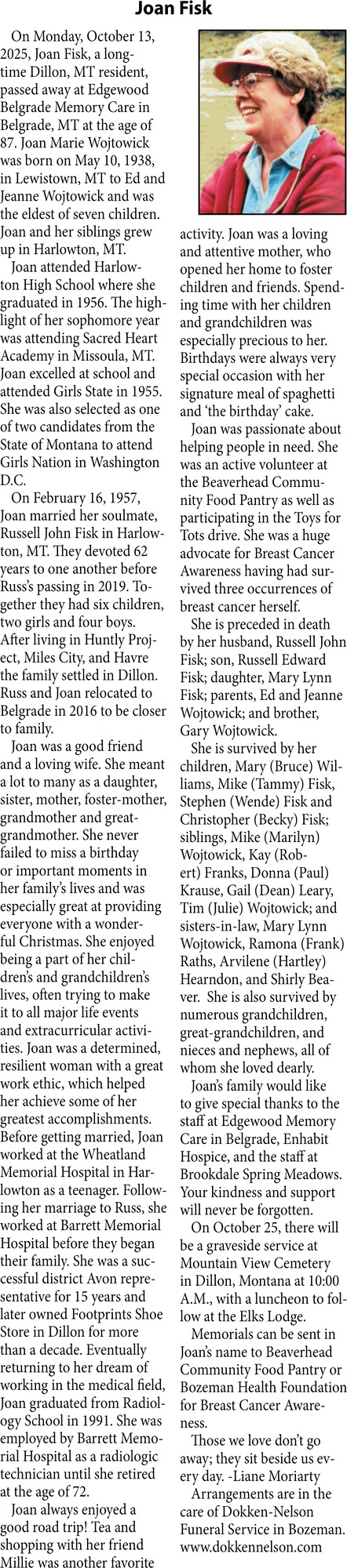 Joan Fisk

On Monday, October 13, 2025, Joan Fisk, a longtime Dillon, MT resident, passed away at Edgewood Belgrade Memory Care in Belgrade, MT at the age of 87. Joan Marie Wojtowick was born on May 10, 1938, in Lewistown, MT to Ed and Jeanne Wojtowick and was the eldest of seven children. Joan and her siblings grew up in Harlowton, MT.

Joan attended Harlowton High School where she graduated in 1956. The highlight of her sophomore year was attending Sacred Heart Academy in Missoula, MT. Joan excelled at school and attended Girls State in 1955. She was also selected as one of two candidates from the State of Montana to attend Girls Nation in Washington D.C.

On February 16, 1957, Joan married her soulmate, Russell John Fisk in Harlowton, MT. They devoted 62 years to one another before Russ's passing in 2019. Together they had six children, two girls and four boys. After living in Huntly Project, Miles City, and Havre the family settled in Dillon. Russ and Joan relocated to Belgrade in 2016 to be closer to family.

Joan was a good friend and a loving wife. She meant a lot to many as a daughter, sister, mother, foster-mother, grandmother and great-grandmother. She never failed to miss a birthday or important moments in her family's lives and was especially great at providing everyone with a wonderful Christmas. She enjoyed being a part of her children's and grandchildren's lives, often trying to make it to all major life events and extracurricular activities. Joan was a determined, resilient woman with a great work ethic, which helped her achieve some of her greatest accomplishments. Before getting married, Joan worked at the Wheatland Memorial Hospital in Harlowton as a teenager. Following her marriage to Russ, she worked at Barrett Memorial Hospital before they began their family. She was a successful district Avon representative for 15 years and later owned Footprints Shoe Store in Dillon for more than a decade. Eventually returning to her dream of working in the medical field, Joan graduated from Radiology School in 1991. She was employed by Barrett Memorial Hospital as a radiologic technician until she retired at the age of 72.

Joan always enjoyed a good road trip! Tea and shopping with her friend Millie was another favorite activity. Joan was a loving and attentive mother, who opened her home to foster children and friends. Spending time with her children and grandchildren was especially precious to her. Birthdays were always very special occasion with her signature meal of spaghetti and 'the birthday' cake.

Joan was passionate about helping people in need. She was an active volunteer at the Beaverhead Community Food Pantry as well as participating in the Toys for Tots drive. She was a huge advocate for Breast Cancer Awareness having had survived three occurrences of breast cancer herself.

She is preceded in death by her husband, Russell John Fisk; son, Russell Edward Fisk; daughter, Mary Lynn Fisk; parents, Ed and Jeanne Wojtowick; and brother, Gary Wojtowick.

She is survived by her children, Mary (Bruce) Williams, Mike (Tammy) Fisk, Stephen (Wende) Fisk and Christopher (Becky) Fisk; siblings, Mike (Marilyn) Wojtowick, Kay (Robert) Franks, Donna (Paul) Krause, Gail (Dean) Leary, Tim (Julie) Wojtowick; and sisters-in-law, Mary Lynn Wojtowick, Ramona (Frank) Raths, Arvilene (Hartley) Hearndon, and Shirly Beaver. She is also survived by numerous grandchildren, great-grandchildren, and nieces and nephews, all of whom she loved dearly.

Joan's family would like to give special thanks to the staff at Edgewood Memory Care in Belgrade, Enhabit Hospice, and the staff at Brookdale Spring Meadows. Your kindness and support will never be forgotten.

On October 25, there will be a graveside service at Mountain View Cemetery in Dillon, Montana at 10:00 A.M., with a luncheon to follow at the Elks Lodge.

Memorials can be sent in Joan's name to Beaverhead Community Food Pantry or Bozeman Health Foundation for Breast Cancer Awareness.

Those we love don't go away; they sit beside us every day. -Liane Moriarty

Arrangements are in the care of Dokken-Nelson Funeral Service in Bozeman. www.dokkennelson.com